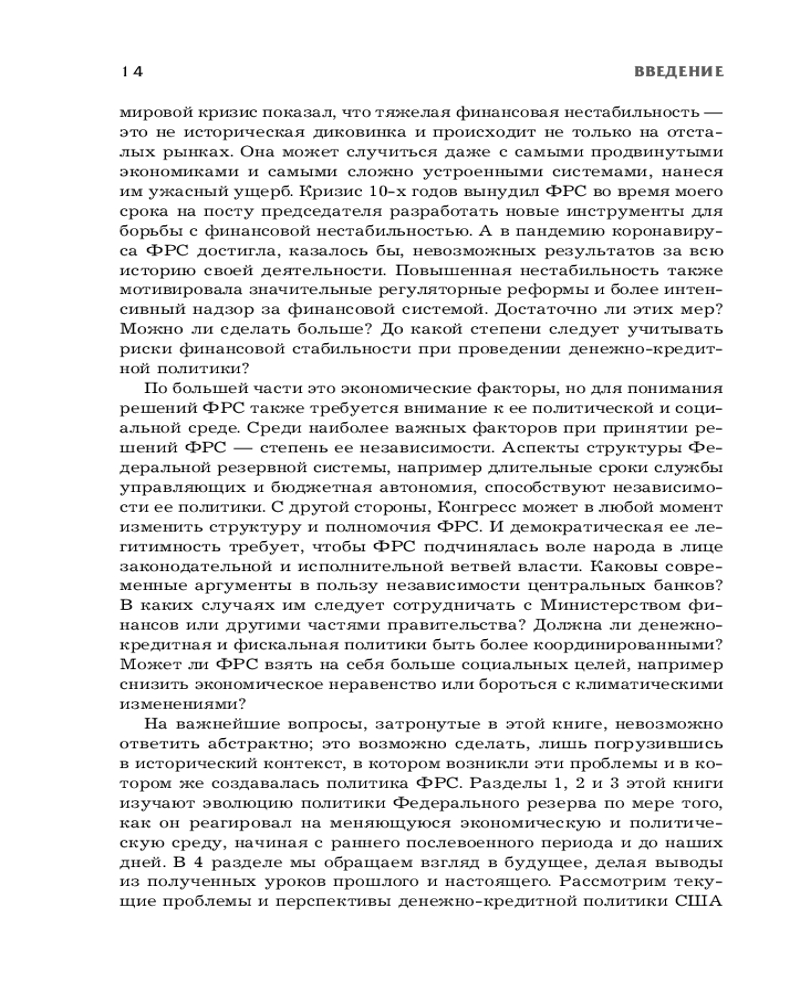 14

ВВЕДЕНИЕ

мировой кризис показал, что тяжелая финансовая нестабильность — это не историческая диковинка и происходит не только на отсталых рынках. Она может случиться даже с самыми продвинутыми экономиками и самыми сложно устроенными системами, нанеся им ужасный ущерб. Кризис 10-х годов вынудил ФРС во время моего срока на посту председателя разработать новые инструменты для борьбы с финансовой нестабильностью. А в пандемию коронавируса ФРС достигла, казалось бы, невозможных результатов за всю историю своей деятельности. Повышенная нестабильность также мотивировала значительные регуляторные реформы и более интенсивный надзор за финансовой системой. Достаточно ли этих мер? Можно ли сделать больше? До какой степени следует учитывать риски финансовой стабильности при проведении денежно-кредитной политики?

По большей части это экономические факторы, но для понимания решений ФРС также требуется внимание к ее политической и социальной среде. Среди наиболее важных факторов при принятии решений ФРС — степень ее независимости. Аспекты структуры Федеральной резервной системы, например длительные сроки службы управляющих и бюджетная автономия, способствуют независимости ее политики. С другой стороны, Конгресс может в любой момент изменить структуру и полномочия ФРС. И демократическая ее легитимность требует, чтобы ФРС подчинялась воле народа в лице законодательной и исполнительной ветвей власти. Каковы современные аргументы в пользу независимости центральных банков? В каких случаях им следует сотрудничать с Министерством финансов или другими частями правительства? Должна ли денежно-кредитная и фискальная политики быть более координированными? Может ли ФРС взять на себя больше социальных целей, например снизить экономическое неравенство или бороться с климатическими изменениями?

На важнейшие вопросы, затронутые в этой книге, невозможно ответить абстрактно; это возможно сделать, лишь погрузившись в исторический контекст, в котором возникли эти проблемы и в котором же создавалась политика ФРС. Разделы 1, 2 и 3 этой книги изучают эволюцию политики Федерального резерва по мере того, как он реагировал на меняющуюся экономическую и политическую среду, начиная с раннего послевоенного периода и до наших дней. В 4 разделе мы обращаем взгляд в будущее, делая выводы из полученных уроков прошлого и настоящего. Рассмотрим текущие проблемы и перспективы денежно-кредитной политики США